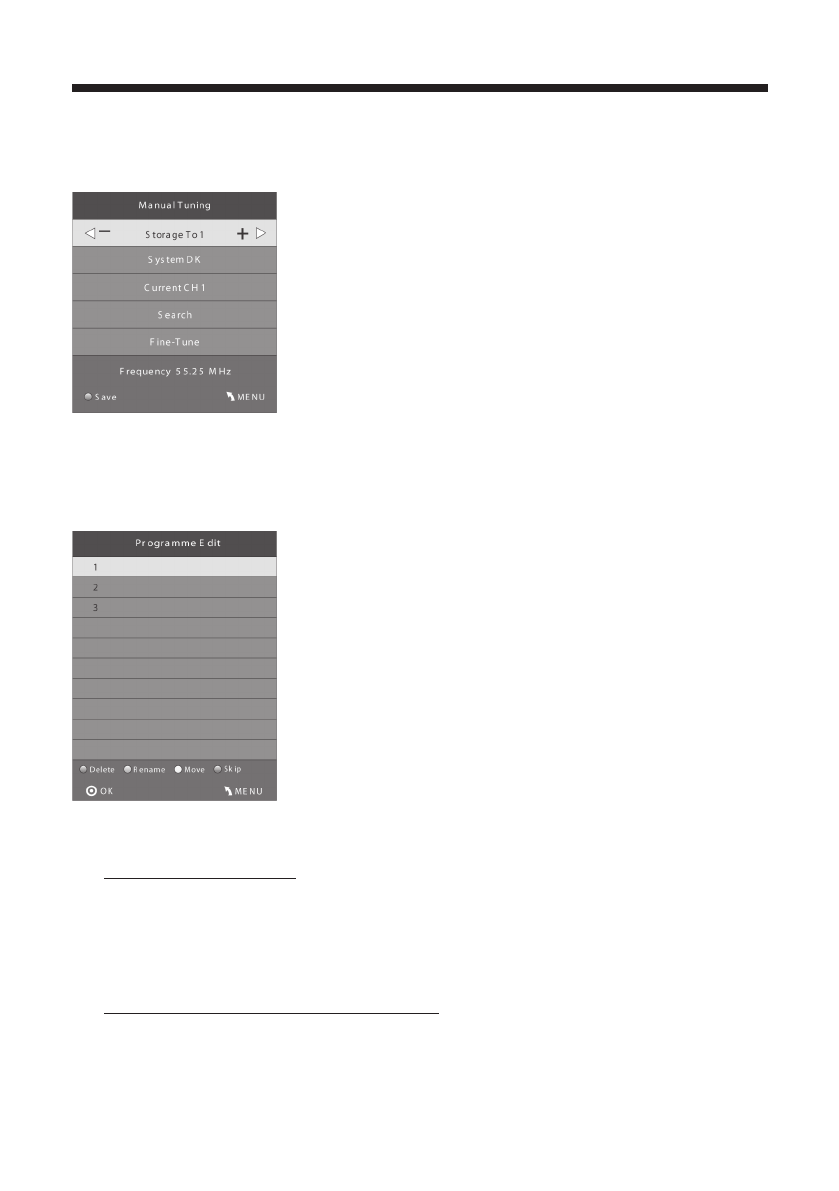 Manual Tuning

Storage To 1

System DK

Current CH 1

Search

Fine-Tune

Frequency 55.25 MHz

Save

MENU

Programme Edit

1

2

3

Delete Rename Move Skip

OK

MENU